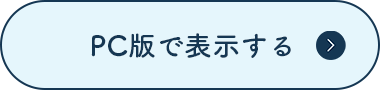 PC版で表示する